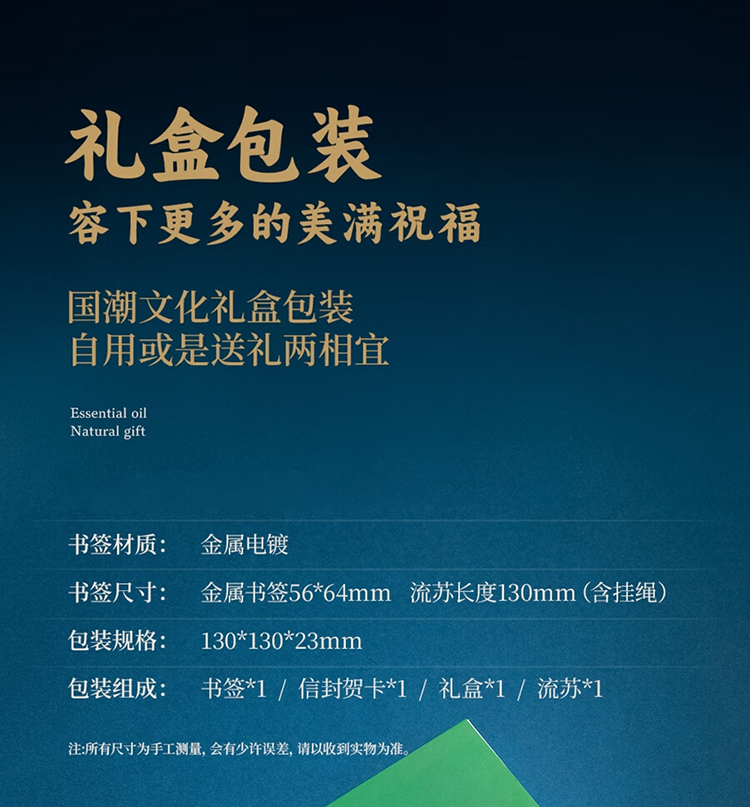 礼盒包装
容下更多的美满祝福

国潮文化礼盒包装
自用或是送礼两相宜

Essential oil
Natural gift

书签材质： 金属电镀

书签尺寸： 金属书签56*64mm 流苏长度130mm（含挂绳）

包装规格： 130*130*23mm

包装组成： 书签*1 / 信封贺卡*1 / 礼盒*1 / 流苏*1

注:所有尺寸为手工测量，会有少许误差，请以收到实物为准。